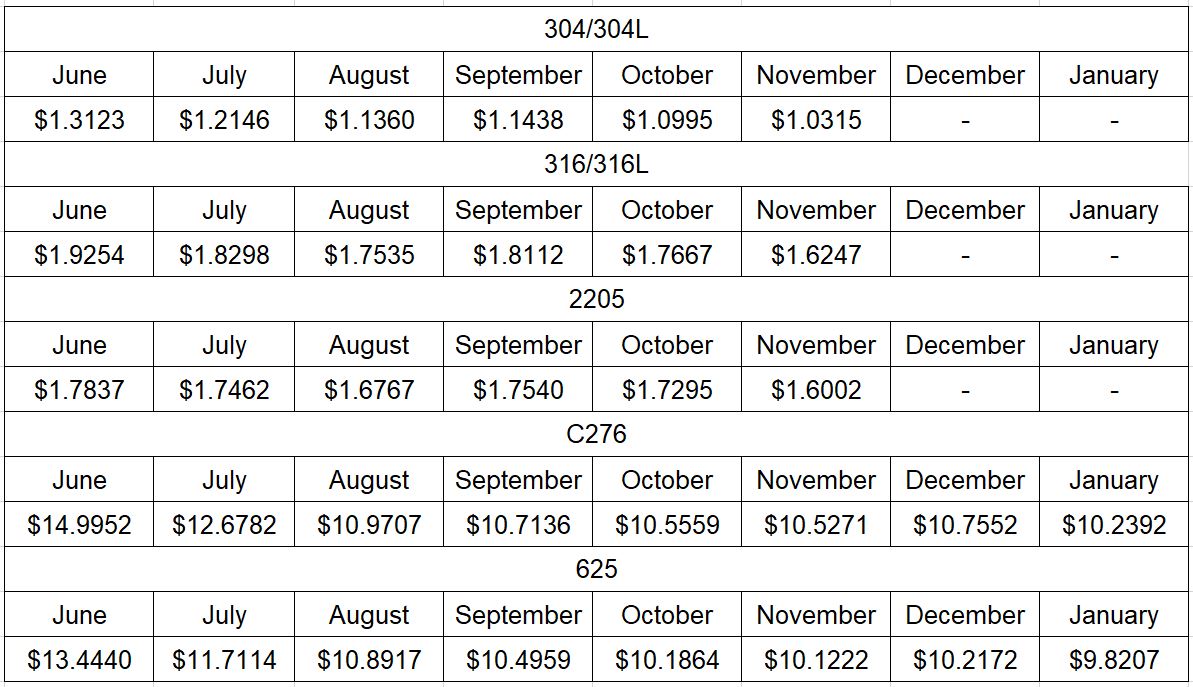 | 304/304L | | | | | | | |
|---|---|---|---|---|---|---|---|
| June | July | August | September | October | November | December | January |
| \$1.3123 | \$1.2146 | \$1.1360 | \$1.1438 | \$1.0995 | \$1.0315 | - | - |
| 316/316L | | | | | | | |
| June | July | August | September | October | November | December | January |
| \$1.9254 | \$1.8298 | \$1.7535 | \$1.8112 | \$1.7667 | \$1.6247 | - | - |
| 2205 | | | | | | | |
| June | July | August | September | October | November | December | January |
| \$1.7837 | \$1.7462 | \$1.6767 | \$1.7540 | \$1.7295 | \$1.6002 | - | - |
| C276 | | | | | | | |
| June | July | August | September | October | November | December | January |
| \$14.9952 | \$12.6782 | \$10.9707 | \$10.7136 | \$10.5559 | \$10.5271 | \$10.7552 | \$10.2392 |
| 625 | | | | | | | |
| June | July | August | September | October | November | December | January |
| \$13.4440 | \$11.7114 | \$10.8917 | \$10.4959 | \$10.1864 | \$10.1222 | \$10.2172 | \$9.8207 |